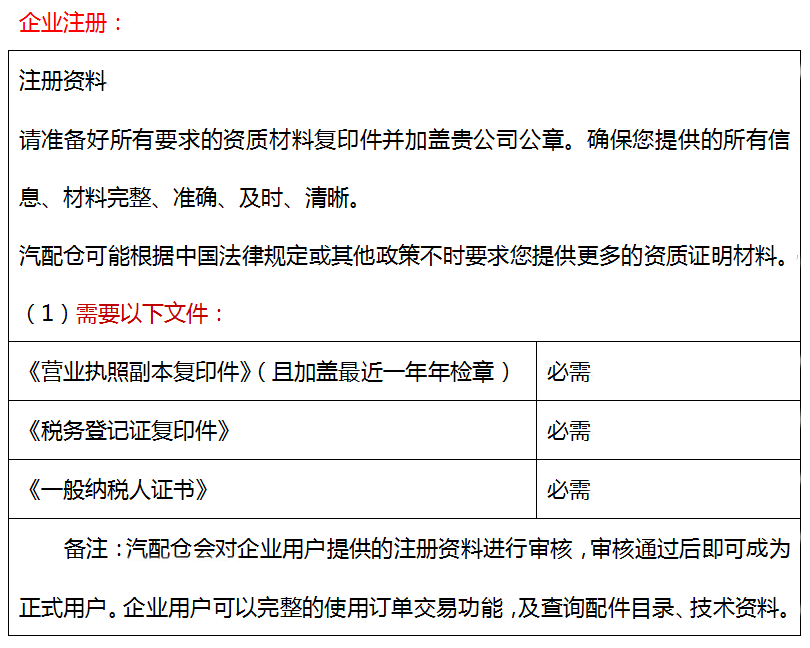 企业注册：

注册资料

请准备好所有要求的资质材料复印件并加盖贵公司公章。确保您提供的所有信息、材料完整、准确、及时、清晰。

汽配仓可能根据中国法律规定或其他政策不时要求您提供更多的资质证明材料。

（1）需要以下文件：

| 《营业执照副本复印件》（且加盖最近一年年检章） | 必需 |
|---|---|
| 《税务登记证复印件》 | 必需 |
| 《一般纳税人证书》 | 必需 |

备注：汽配仓会对企业用户提供的注册资料进行审核，审核通过后即可成为正式用户。企业用户可以完整的使用订单交易功能，及查询配件目录、技术资料。